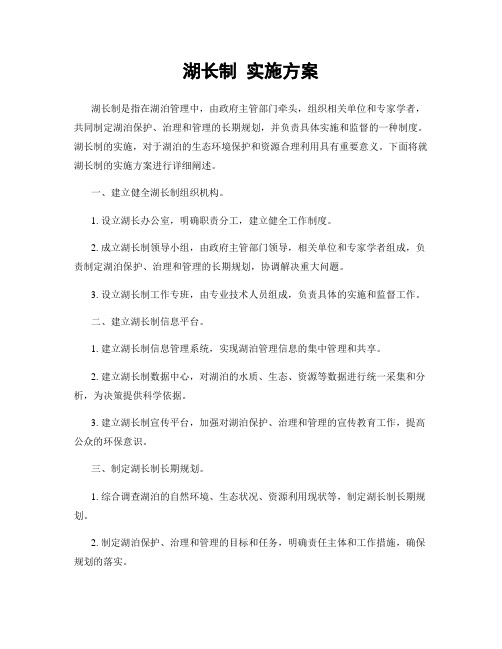 湖长制 实施方案

湖长制是指在湖泊管理中，由政府主管部门牵头，组织相关单位和专家学者，共同制定湖泊保护、治理和管理的长期规划，并负责具体实施和监督的一种制度。湖长制的实施，对于湖泊的生态环境保护和资源合理利用具有重要意义。下面将就湖长制的实施方案进行详细阐述。

一、建立健全湖长制组织机构。

1. 设立湖长办公室，明确职责分工，建立健全工作制度。

2. 成立湖长制领导小组，由政府主管部门领导，相关单位和专家学者组成，负责制定湖泊保护、治理和管理的长期规划，协调解决重大问题。

3. 设立湖长制工作专班，由专业技术人员组成，负责具体的实施和监督工作。

二、建立湖长制信息平台。

1. 建立湖长制信息管理系统，实现湖泊管理信息的集中管理和共享。

2. 建立湖长制数据中心，对湖泊的水质、生态、资源等数据进行统一采集和分析，为决策提供科学依据。

3. 建立湖长制宣传平台，加强对湖泊保护、治理和管理的宣传教育工作，提高公众的环保意识。

三、制定湖长制长期规划。

1. 综合调查湖泊的自然环境、生态状况、资源利用现状等，制定湖长制长期规划。

2. 制定湖泊保护、治理和管理的目标和任务，明确责任主体和工作措施，确保规划的落实。